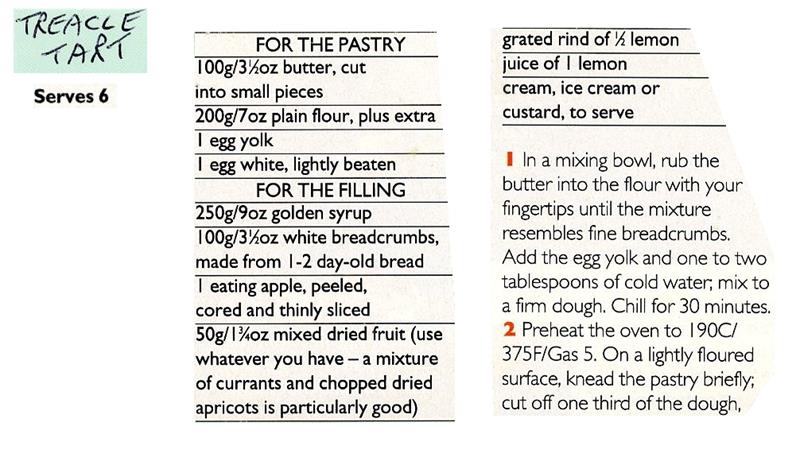 TREACLE TART

Serves 6

FOR THE PASTRY
100g/3½oz butter, cut into small pieces
200g/7oz plain flour, plus extra
1 egg yolk
1 egg white, lightly beaten
FOR THE FILLING
250g/9oz golden syrup
100g/3½oz white breadcrumbs, made from 1-2 day-old bread
1 eating apple, peeled, cored and thinly sliced
50g/1¾oz mixed dried fruit (use whatever you have – a mixture of currants and chopped dried apricots is particularly good)

grated rind of ½ lemon
juice of 1 lemon
cream, ice cream or custard, to serve

1 In a mixing bowl, rub the butter into the flour with your fingertips until the mixture resembles fine breadcrumbs. Add the egg yolk and one to two tablespoons of cold water; mix to a firm dough. Chill for 30 minutes.
2 Preheat the oven to 190C/375F/Gas 5. On a lightly floured surface, knead the pastry briefly; cut off one third of the dough,